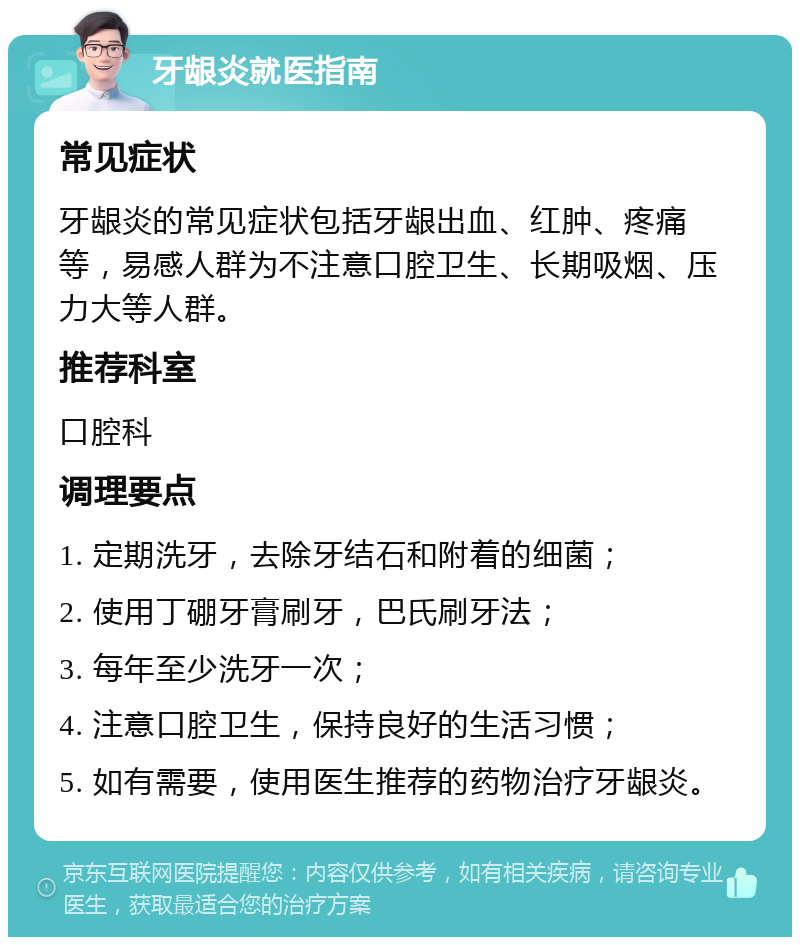 牙龈炎就医指南

常见症状

牙龈炎的常见症状包括牙龈出血、红肿、疼痛等，易感人群为不注意口腔卫生、长期吸烟、压力大等人群。

推荐科室

口腔科

调理要点

1. 定期洗牙，去除牙结石和附着的细菌；

2. 使用丁硼牙膏刷牙，巴氏刷牙法；

3. 每年至少洗牙一次；

4. 注意口腔卫生，保持良好的生活习惯；

5. 如有需要，使用医生推荐的药物治疗牙龈炎。

京东互联网医院提醒您：内容仅供参考，如有相关疾病，请咨询专业医生，获取最适合您的治疗方案